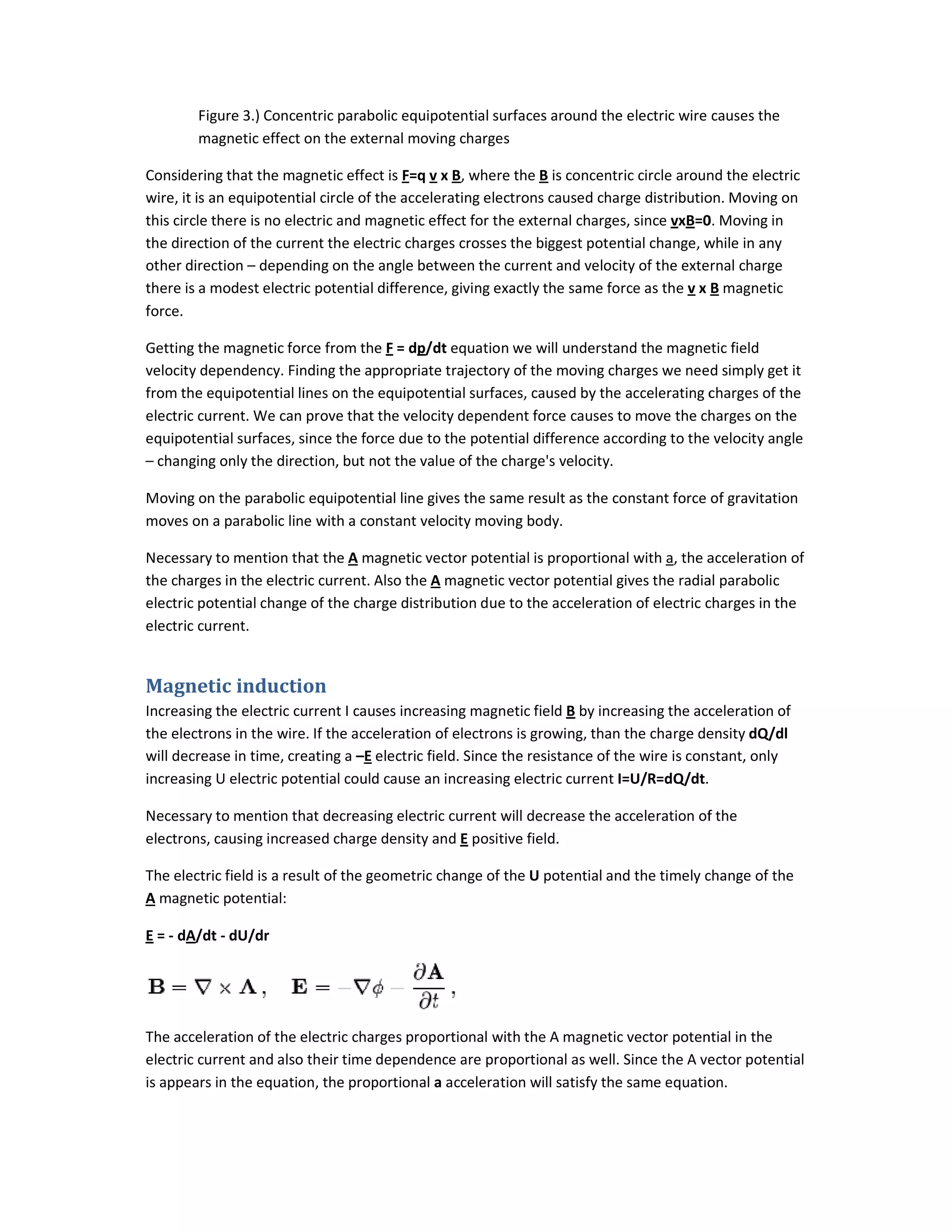 Figure 3.) Concentric parabolic equipotential surfaces around the electric wire causes the magnetic effect on the external moving charges

Considering that the magnetic effect is F=q v x B, where the B is concentric circle around the electric wire, it is an equipotential circle of the accelerating electrons caused charge distribution. Moving on this circle there is no electric and magnetic effect for the external charges, since vxB=0. Moving in the direction of the current the electric charges crosses the biggest potential change, while in any other direction – depending on the angle between the current and velocity of the external charge there is a modest electric potential difference, giving exactly the same force as the v x B magnetic force.

Getting the magnetic force from the F = dp/dt equation we will understand the magnetic field velocity dependency. Finding the appropriate trajectory of the moving charges we need simply get it from the equipotential lines on the equipotential surfaces, caused by the accelerating charges of the electric current. We can prove that the velocity dependent force causes to move the charges on the equipotential surfaces, since the force due to the potential difference according to the velocity angle – changing only the direction, but not the value of the charge's velocity.

Moving on the parabolic equipotential line gives the same result as the constant force of gravitation moves on a parabolic line with a constant velocity moving body.

Necessary to mention that the A magnetic vector potential is proportional with a, the acceleration of the charges in the electric current. Also the A magnetic vector potential gives the radial parabolic electric potential change of the charge distribution due to the acceleration of electric charges in the electric current.

Magnetic induction
Increasing the electric current I causes increasing magnetic field B by increasing the acceleration of the electrons in the wire. If the acceleration of electrons is growing, than the charge density dQ/dl will decrease in time, creating a –E electric field. Since the resistance of the wire is constant, only increasing U electric potential could cause an increasing electric current I=U/R=dQ/dt.

Necessary to mention that decreasing electric current will decrease the acceleration of the electrons, causing increased charge density and E positive field.

The electric field is a result of the geometric change of the U potential and the timely change of the A magnetic potential:

E = - dA/dt - dU/dr

$\mathbf{B} = \nabla \times \mathbf{A}, \quad \mathbf{E} = -\nabla\phi - \frac{\partial \mathbf{A}}{\partial t},$

The acceleration of the electric charges proportional with the A magnetic vector potential in the electric current and also their time dependence are proportional as well. Since the A vector potential is appears in the equation, the proportional a acceleration will satisfy the same equation.